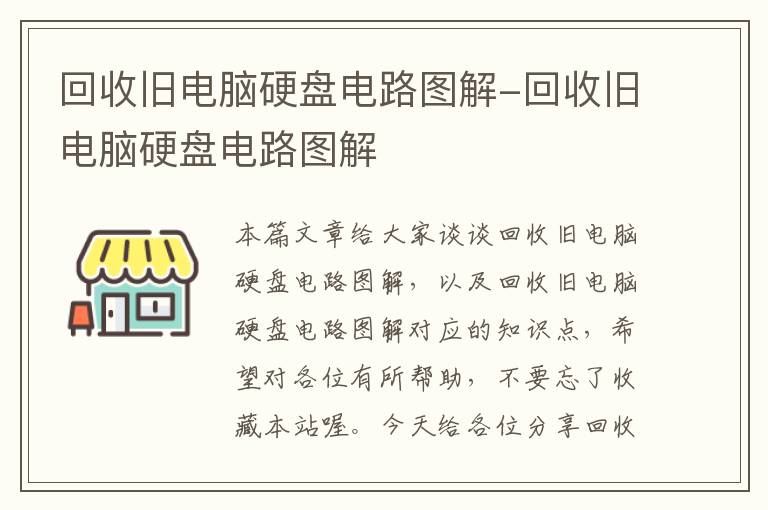 回收旧电脑硬盘电路图解-回收旧电脑硬盘电路图解

本篇文章给大家谈谈回收旧电脑硬盘电路图解，以及回收旧电脑硬盘电路图解对应的知识点，希望对各位有所帮助，不要忘了收藏本站喔。今天给各位分享回收